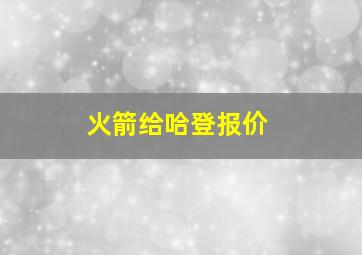 火箭给哈登报价